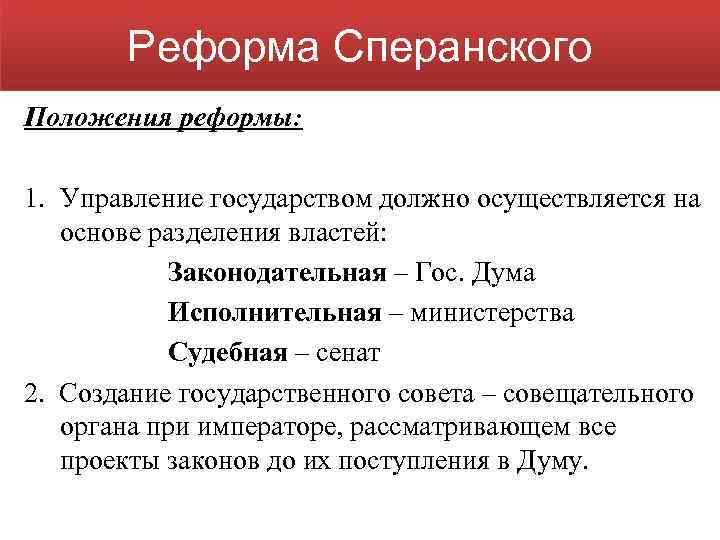 Реформа Сперанского

Положения реформы:

1. Управление государством должно осуществляется на основе разделения властей:

Законодательная – Гос. Дума

Исполнительная – министерства

Судебная – сенат

2. Создание государственного совета – совещательного органа при императоре, рассматривающем все проекты законов до их поступления в Думу.